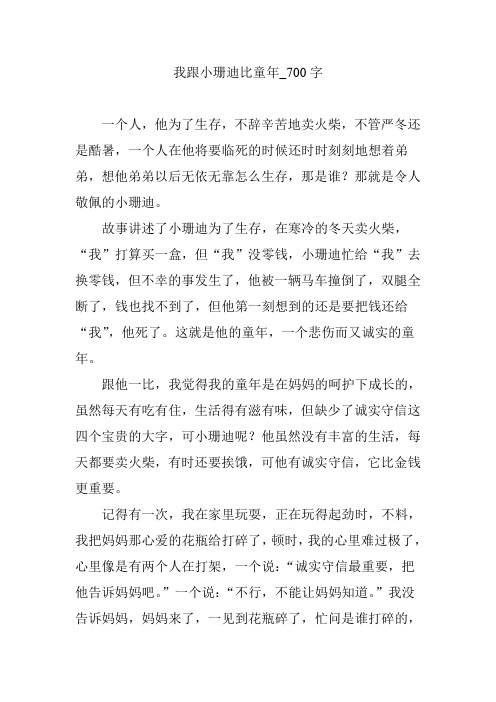 我跟小珊迪比童年_700字

一个人，他为了生存，不辞辛苦地卖火柴，不管严冬还是酷暑，一个人在他将要临死的时候还时时刻刻地想着弟弟，想他弟弟以后无依无靠怎么生存，那是谁？那就是令人敬佩的小珊迪。

故事讲述了小珊迪为了生存，在寒冷的冬天卖火柴，“我”打算买一盒，但“我”没零钱，小珊迪忙给“我”去换零钱，但不幸的事发生了，他被一辆马车撞倒了，双腿全断了，钱也找不到了，但他第一刻想到的还是要把钱还给“我”，他死了。这就是他的童年，一个悲伤而又诚实的童年。

跟他一比，我觉得我的童年是在妈妈的呵护下成长的，虽然每天有吃有住，生活得有滋有味，但缺少了诚实守信这四个宝贵的大字，可小珊迪呢？他虽然没有丰富的生活，每天都要卖火柴，有时还要挨饿，可他有诚实守信，它比金钱更重要。

记得有一次，我在家里玩耍，正在玩得起劲时，不料，我把妈妈那心爱的花瓶给打碎了，顿时，我的心里难过极了，心里像是有两个人在打架，一个说：“诚实守信最重要，把他告诉妈妈吧。”一个说：“不行，不能让妈妈知道。”我没告诉妈妈，妈妈来了，一见到花瓶碎了，忙问是谁打碎的，